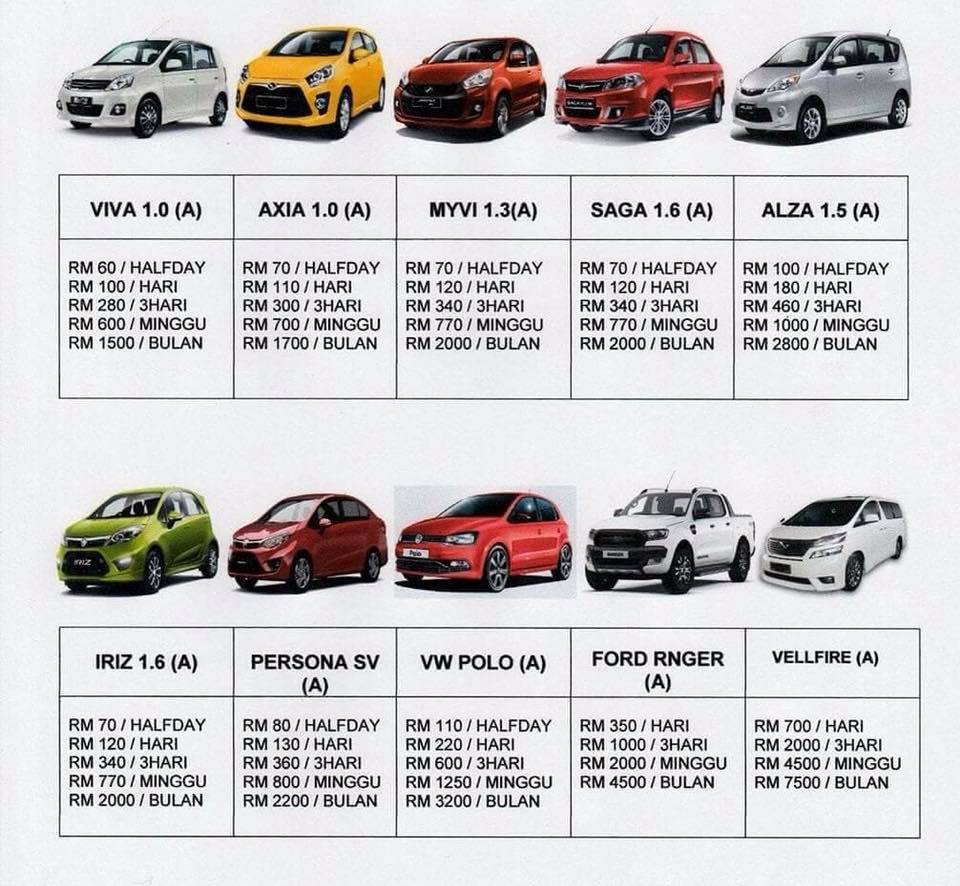 | VIVA 1.0 (A) | AXIA 1.0 (A) | MYVI 1.3(A) | SAGA 1.6 (A) | ALZA 1.5 (A) |
|---|---|---|---|---|
| RM 60 / HALFDAY RM 100 / HARI RM 280 / 3HARI RM 600 / MINGGU RM 1500 / BULAN | RM 70 / HALFDAY RM 110 / HARI RM 300 / 3HARI RM 700 / MINGGU RM 1700 / BULAN | RM 70 / HALFDAY RM 120 / HARI RM 340 / 3HARI RM 770 / MINGGU RM 2000 / BULAN | RM 70 / HALFDAY RM 120 / HARI RM 340 / 3HARI RM 770 / MINGGU RM 2000 / BULAN | RM 100 / HALFDAY RM 180 / HARI RM 460 / 3HARI RM 1000 / MINGGU RM 2800 / BULAN |

| IRIZ 1.6 (A) | PERSONA SV (A) | VW POLO (A) | FORD RNGER (A) | VELLFIRE (A) |
|---|---|---|---|---|
| RM 70 / HALFDAY RM 120 / HARI RM 340 / 3HARI RM 770 / MINGGU RM 2000 / BULAN | RM 80 / HALFDAY RM 130 / HARI RM 360 / 3HARI RM 800 / MINGGU RM 2200 / BULAN | RM 110 / HALFDAY RM 220 / HARI RM 600 / 3HARI RM 1250 / MINGGU RM 3200 / BULAN | RM 350 / HARI RM 1000 / 3HARI RM 2000 / MINGGU RM 4500 / BULAN | RM 700 / HARI RM 2000 / 3HARI RM 4500 / MINGGU RM 7500 / BULAN |